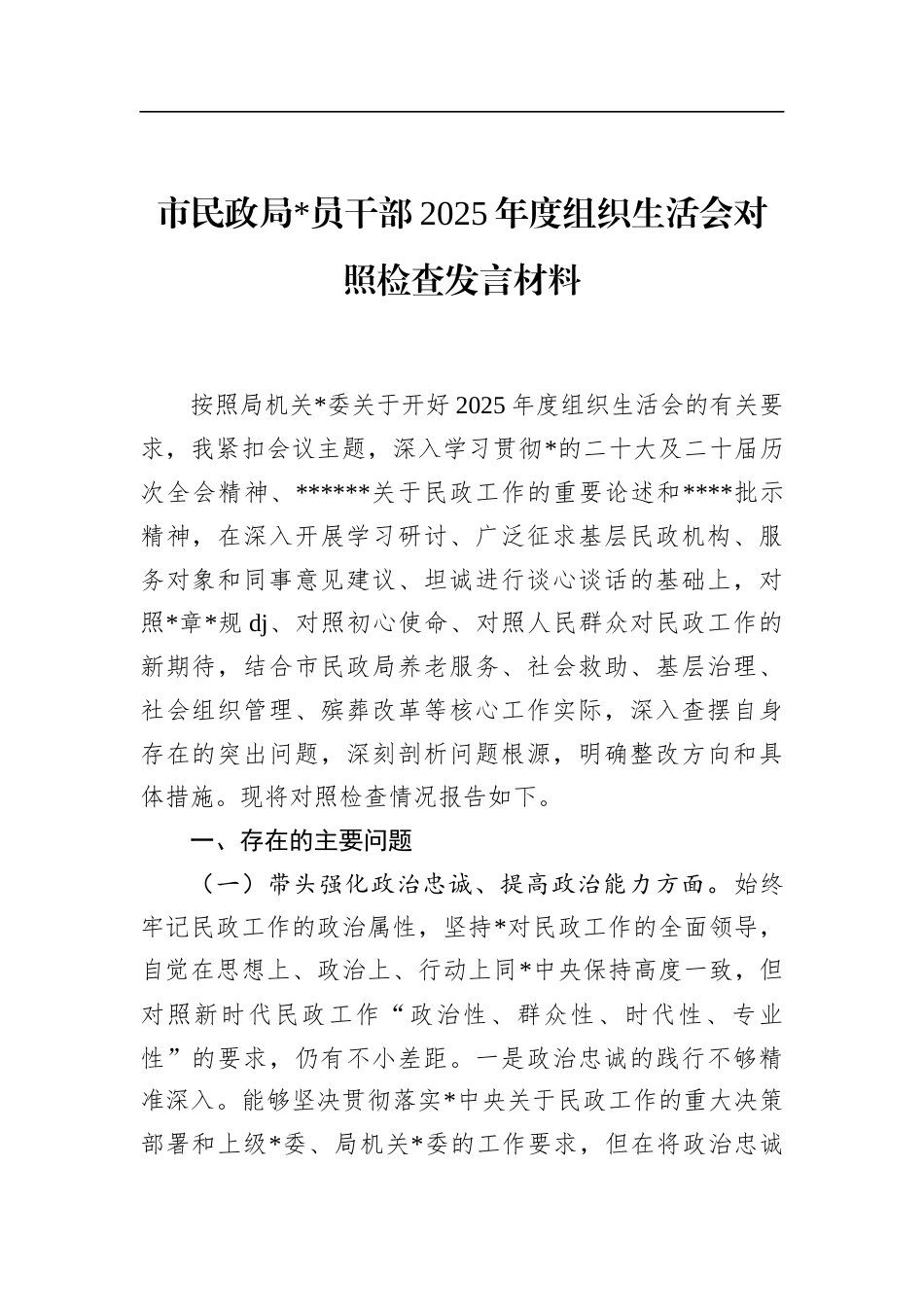 市民政局*员干部2025年度组织生活会对照检查发言材料

按照局机关*委关于开好2025年度组织生活会的有关要求，我紧扣会议主题，深入学习贯彻*的二十大及二十届历次全会精神、******关于民政工作的重要论述和****批示精神，在深入开展学习研讨、广泛征求基层民政机构、服务对象和同事意见建议、坦诚进行谈心谈话的基础上，对照*章*规dj、对照初心使命、对照人民群众对民政工作的新期待，结合市民政局养老服务、社会救助、基层治理、社会组织管理、殡葬改革等核心工作实际，深入查摆自身存在的突出问题，深刻剖析问题根源，明确整改方向和具体措施。现将对照检查情况报告如下。

一、存在的主要问题

（一）带头强化政治忠诚、提高政治能力方面。始终牢记民政工作的政治属性，坚持*对民政工作的全面领导，自觉在思想上、政治上、行动上同*中央保持高度一致，但对照新时代民政工作“政治性、群众性、时代性、专业性”的要求，仍有不小差距。一是政治忠诚的践行不够精准深入。能够坚决贯彻落实*中央关于民政工作的重大决策部署和上级*委、局机关*委的工作要求，但在将政治忠诚